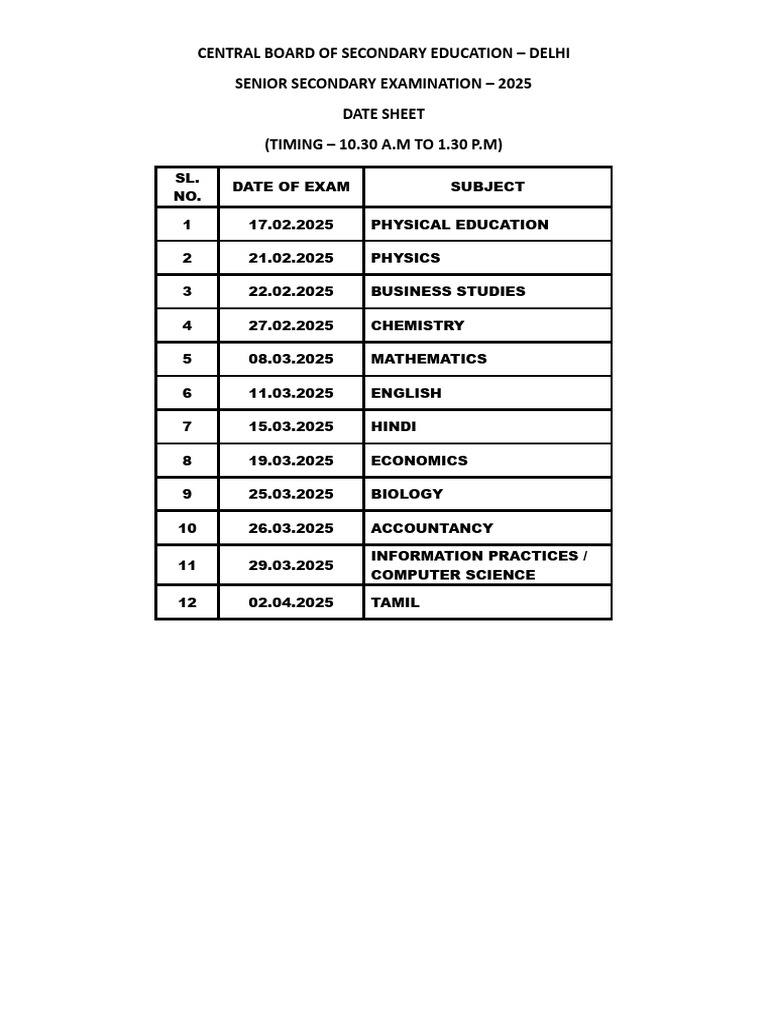 CENTRAL BOARD OF SECONDARY EDUCATION – DELHI

SENIOR SECONDARY EXAMINATION – 2025

DATE SHEET

(TIMING – 10.30 A.M TO 1.30 P.M)

| SL. NO. | DATE OF EXAM | SUBJECT |
|---|---|---|
| 1 | 17.02.2025 | PHYSICAL EDUCATION |
| 2 | 21.02.2025 | PHYSICS |
| 3 | 22.02.2025 | BUSINESS STUDIES |
| 4 | 27.02.2025 | CHEMISTRY |
| 5 | 08.03.2025 | MATHEMATICS |
| 6 | 11.03.2025 | ENGLISH |
| 7 | 15.03.2025 | HINDI |
| 8 | 19.03.2025 | ECONOMICS |
| 9 | 25.03.2025 | BIOLOGY |
| 10 | 26.03.2025 | ACCOUNTANCY |
| 11 | 29.03.2025 | INFORMATION PRACTICES / COMPUTER SCIENCE |
| 12 | 02.04.2025 | TAMIL |